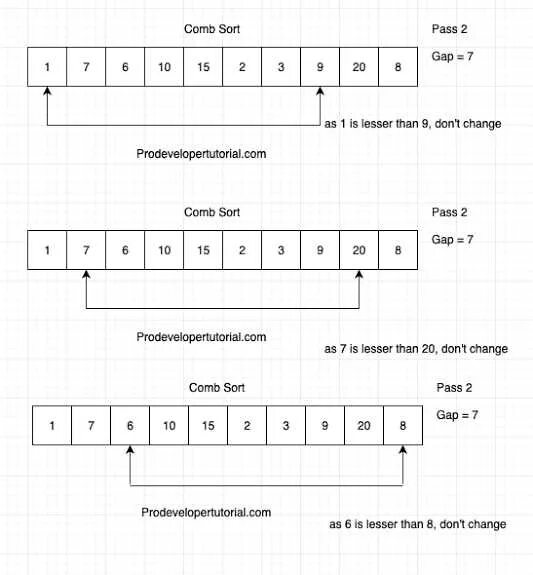 Comb Sort

Pass 2

Gap = 7

| 1 | 7 | 6 | 10 | 15 | 2 | 3 | 9 | 20 | 8 |
|---|---|---|---|---|---|---|---|---|---|

as 1 is lesser than 9, don't change

Prodevelopertutorial.com

Comb Sort

Pass 2

Gap = 7

| 1 | 7 | 6 | 10 | 15 | 2 | 3 | 9 | 20 | 8 |
|---|---|---|---|---|---|---|---|---|---|

Prodevelopertutorial.com

as 7 is lesser than 20, don't change

Comb Sort

Pass 2

Gap = 7

| 1 | 7 | 6 | 10 | 15 | 2 | 3 | 9 | 20 | 8 |
|---|---|---|---|---|---|---|---|---|---|

Prodevelopertutorial.com

as 6 is lesser than 8, don't change